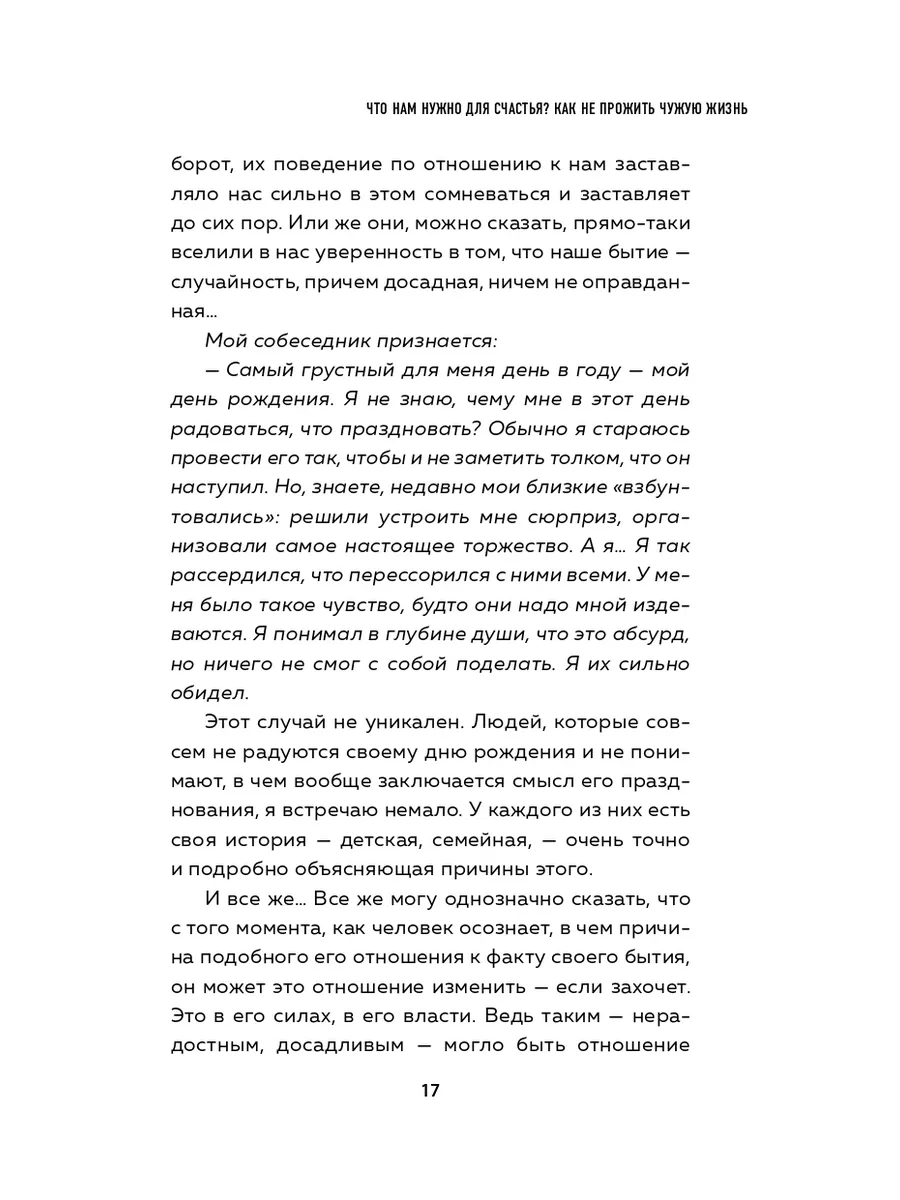 ЧТО НАМ НУЖНО ДЛЯ СЧАСТЬЯ? КАК НЕ ПРОЖИТЬ ЧУЖУЮ ЖИЗНЬ

борот, их поведение по отношению к нам заставляло нас сильно в этом сомневаться и заставляет до сих пор. Или же они, можно сказать, прямо-таки вселили в нас уверенность в том, что наше бытие — случайность, причем досадная, ничем не оправданная...

Мой собеседник признается:

— Самый грустный для меня день в году — мой день рождения. Я не знаю, чему мне в этот день радоваться, что праздновать? Обычно я стараюсь провести его так, чтобы и не заметить толком, что он наступил. Но, знаете, недавно мои близкие «взбунтовались»: решили устроить мне сюрприз, организовали самое настоящее торжество. А я... Я так рассердился, что перессорился с ними всеми. У меня было такое чувство, будто они надо мной издеваются. Я понимал в глубине души, что это абсурд, но ничего не смог с собой поделать. Я их сильно обидел.

Этот случай не уникален. Людей, которые совсем не радуются своему дню рождения и не понимают, в чем вообще заключается смысл его празднования, я встречаю немало. У каждого из них есть своя история — детская, семейная, — очень точно и подробно объясняющая причины этого.

И все же... Все же могу однозначно сказать, что с того момента, как человек осознает, в чем причина подобного его отношения к факту своего бытия, он может это отношение изменить — если захочет. Это в его силах, в его власти. Ведь таким — нерадостным, досадливым — могло быть отношение

17